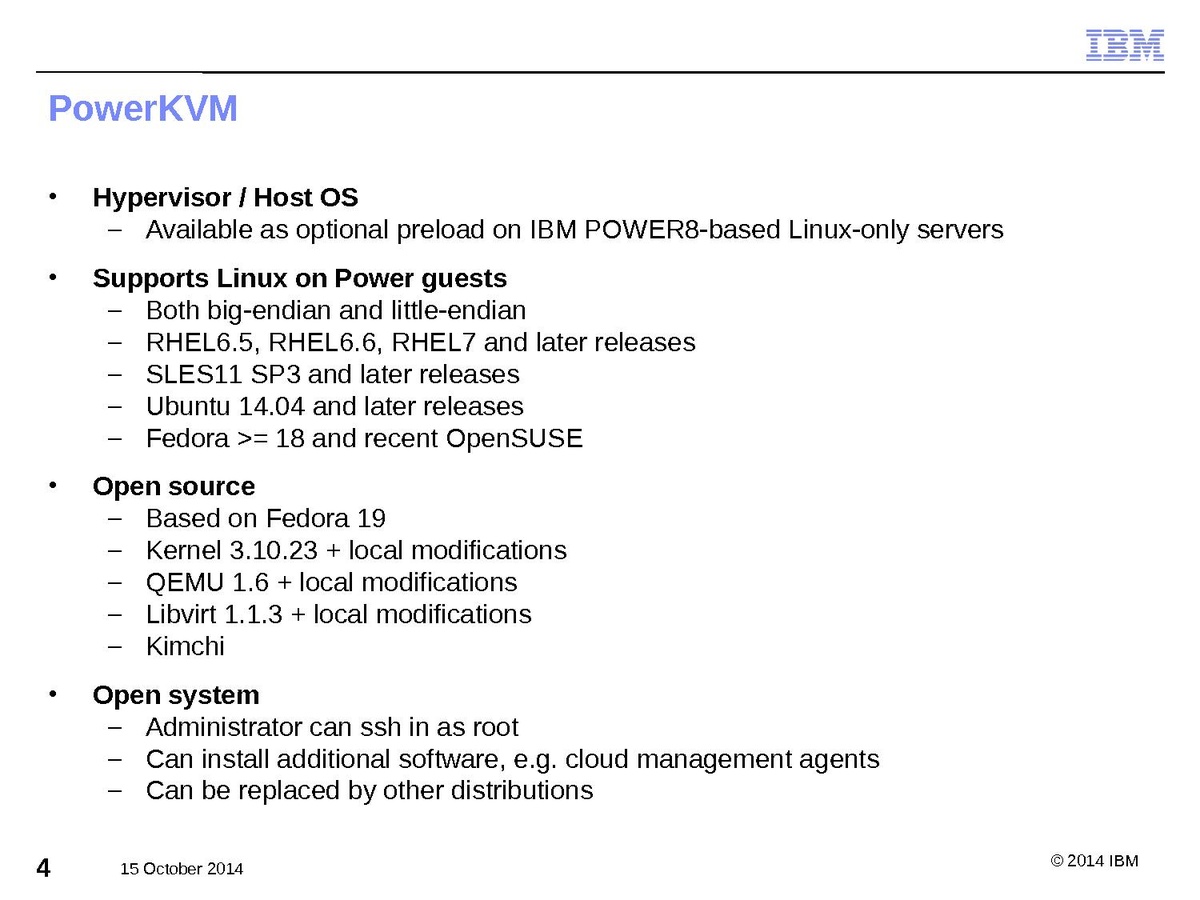 IBM

PowerKVM

• Hypervisor / Host OS
  – Available as optional preload on IBM POWER8-based Linux-only servers

• Supports Linux on Power guests
  – Both big-endian and little-endian
  – RHEL6.5, RHEL6.6, RHEL7 and later releases
  – SLES11 SP3 and later releases
  – Ubuntu 14.04 and later releases
  – Fedora >= 18 and recent OpenSUSE

• Open source
  – Based on Fedora 19
  – Kernel 3.10.23 + local modifications
  – QEMU 1.6 + local modifications
  – Libvirt 1.1.3 + local modifications
  – Kimchi

• Open system
  – Administrator can ssh in as root
  – Can install additional software, e.g. cloud management agents
  – Can be replaced by other distributions

4 15 October 2014

© 2014 IBM